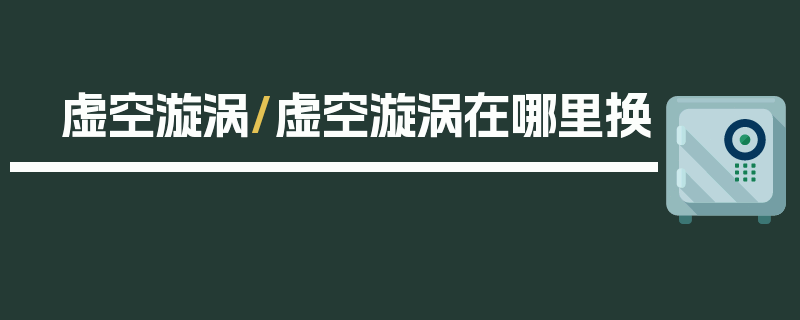 虚空漩涡/虚空漩涡在哪里换